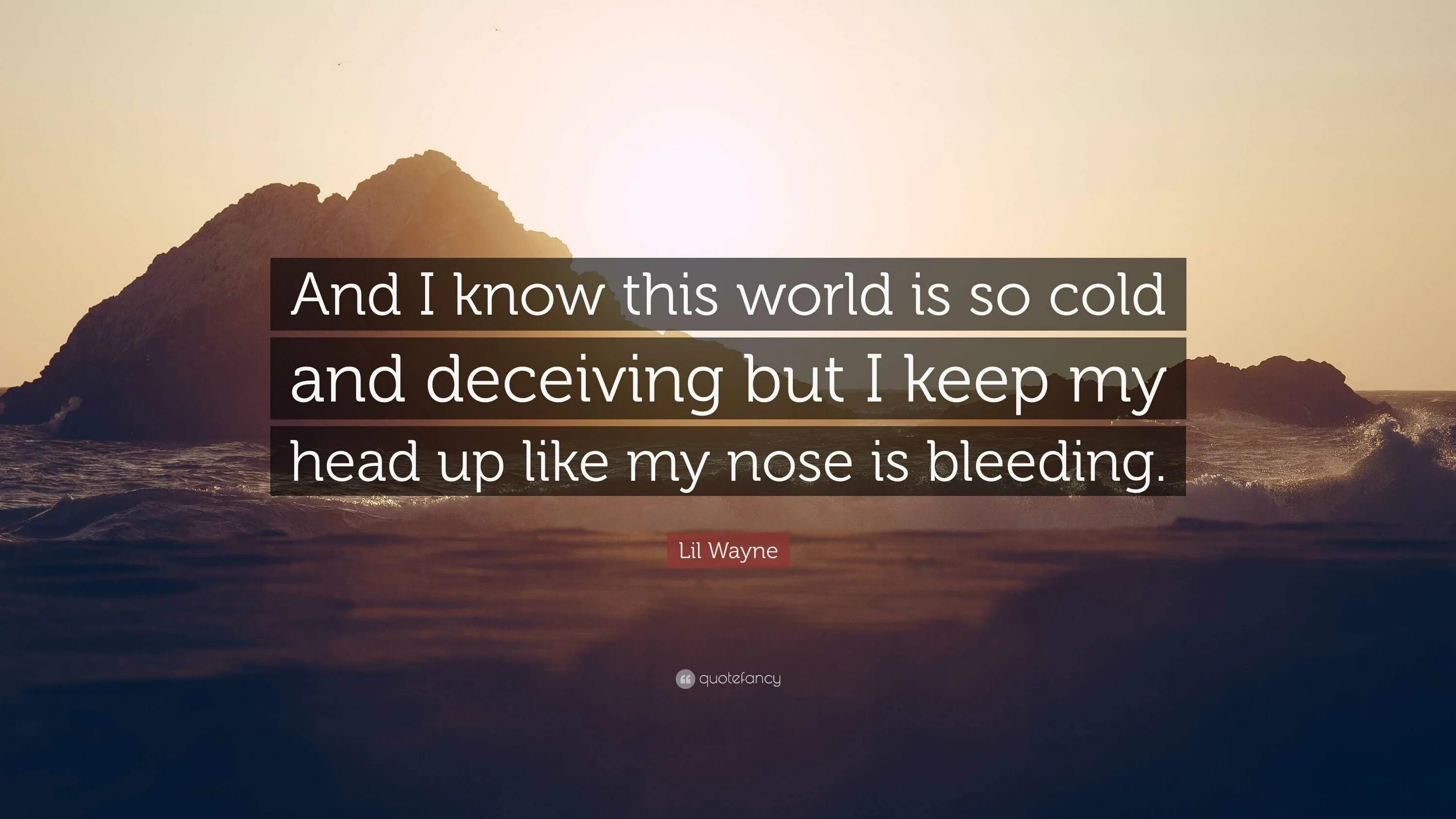 And I know this world is so cold and deceiving but I keep my head up like my nose is bleeding.

Lil Wayne

quotefancy